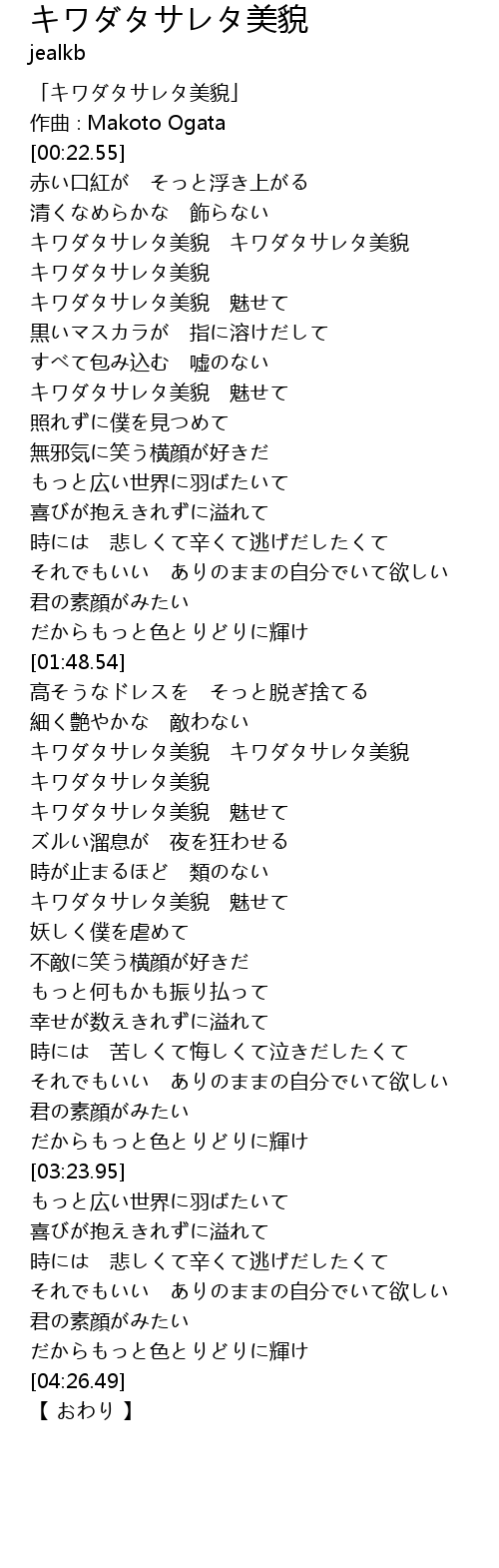 キワダタサレタ美貌
jealkb

「キワダタサレタ美貌」
作曲 : Makoto Ogata
[00:22.55]
赤い口紅が　そっと浮き上がる
清くなめらかな　飾らない
キワダタサレタ美貌　キワダタサレタ美貌
キワダタサレタ美貌
キワダタサレタ美貌　魅せて
黒いマスカラが　指に溶けだして
すべて包み込む　嘘のない
キワダタサレタ美貌　魅せて
照れずに僕を見つめて
無邪気に笑う横顔が好きだ
もっと広い世界に羽ばたいて
喜びが抱えきれずに溢れて
時には　悲しくて辛くて逃げだしたくて
それでもいい　ありのままの自分でいて欲しい
君の素顔がみたい
だからもっと色とりどりに輝け
[01:48.54]
高そうなドレスを　そっと脱ぎ捨てる
細く艶やかな　敵わない
キワダタサレタ美貌　キワダタサレタ美貌
キワダタサレタ美貌
キワダタサレタ美貌　魅せて
ズルい溜息が　夜を狂わせる
時が止まるほど　類のない
キワダタサレタ美貌　魅せて
妖しく僕を虐めて
不敵に笑う横顔が好きだ
もっと何もかも振り払って
幸せが数えきれずに溢れて
時には　苦しくて悔しくて泣きだしたくて
それでもいい　ありのままの自分でいて欲しい
君の素顔がみたい
だからもっと色とりどりに輝け
[03:23.95]
もっと広い世界に羽ばたいて
喜びが抱えきれずに溢れて
時には　悲しくて辛くて逃げだしたくて
それでもいい　ありのままの自分でいて欲しい
君の素顔がみたい
だからもっと色とりどりに輝け
[04:26.49]
【 おわり 】